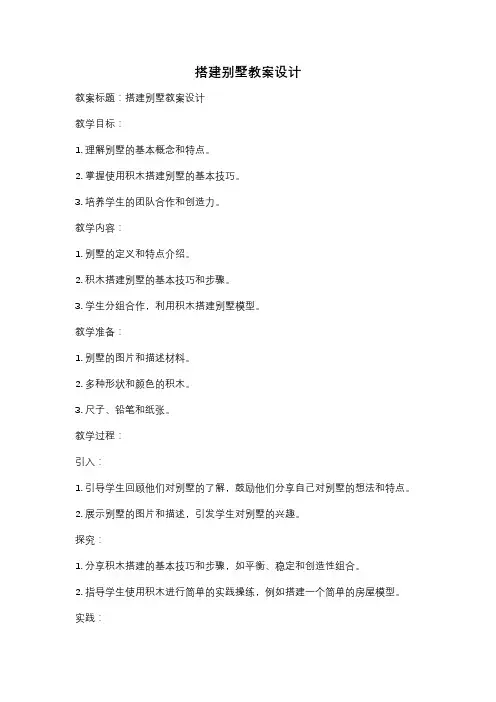 搭建别墅教案设计

教案标题：搭建别墅教案设计

教学目标：

1. 理解别墅的基本概念和特点。

2. 掌握使用积木搭建别墅的基本技巧。

3. 培养学生的团队合作和创造力。

教学内容：

1. 别墅的定义和特点介绍。

2. 积木搭建别墅的基本技巧和步骤。

3. 学生分组合作，利用积木搭建别墅模型。

教学准备：

1. 别墅的图片和描述材料。

2. 多种形状和颜色的积木。

3. 尺子、铅笔和纸张。

教学过程：

引入：

1. 引导学生回顾他们对别墅的了解，鼓励他们分享自己对别墅的想法和特点。

2. 展示别墅的图片和描述，引发学生对别墅的兴趣。

探究：

1. 分享积木搭建的基本技巧和步骤，如平衡、稳定和创造性组合。

2. 指导学生使用积木进行简单的实践操练，例如搭建一个简单的房屋模型。

实践：